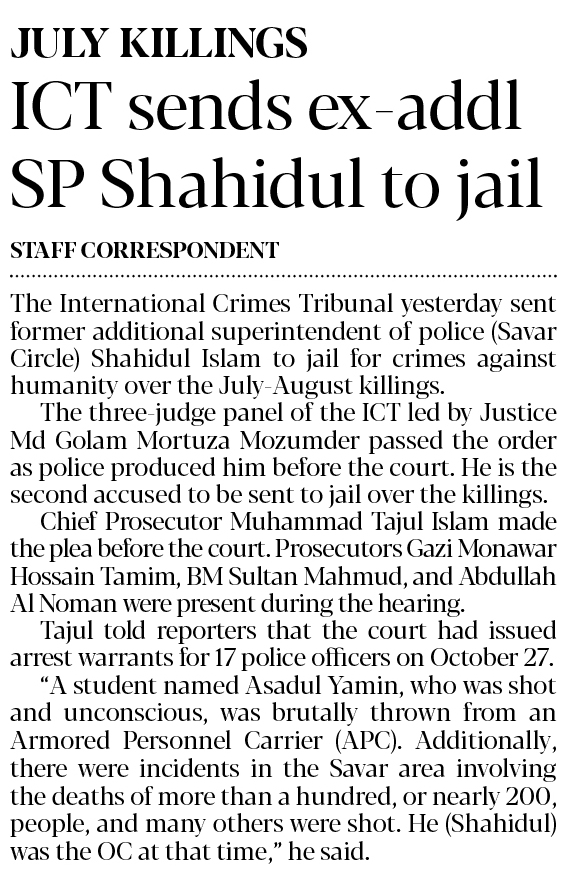 JULY KILLINGS

ICT sends ex-addl SP Shahidul to jail

STAFF CORRESPONDENT

The International Crimes Tribunal yesterday sent former additional superintendent of police (Savar Circle) Shahidul Islam to jail for crimes against humanity over the July-August killings.

The three-judge panel of the ICT led by Justice Md Golam Mortuza Mozumder passed the order as police produced him before the court. He is the second accused to be sent to jail over the killings.

Chief Prosecutor Muhammad Tajul Islam made the plea before the court. Prosecutors Gazi Monawar Hossain Tamim, BM Sultan Mahmud, and Abdullah Al Noman were present during the hearing.

Tajul told reporters that the court had issued arrest warrants for 17 police officers on October 27.

"A student named Asadul Yamin, who was shot and unconscious, was brutally thrown from an Armored Personnel Carrier (APC). Additionally, there were incidents in the Savar area involving the deaths of more than a hundred, or nearly 200, people, and many others were shot. He (Shahidul) was the OC at that time," he said.